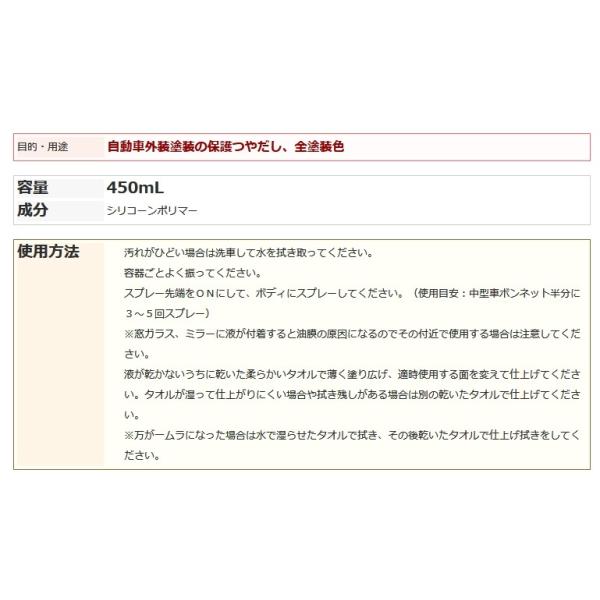 目的・用途 自動車外装塗装の保護つやだし、全塗装色

容量 450mL
成分 シリコーンポリマー

使用方法

汚れがひどい場合は洗車して水を拭き取ってください。

容器ごとよく振ってください。

スプレー先端をＯＮにして、ボディにスプレーしてください。（使用目安：中型車ボンネット半分に３～５回スプレー）

※窓ガラス、ミラーに液が付着すると油膜の原因になるのでその付近で使用する場合は注意してください。

液が乾かないうちに乾いた柔らかいタオルで薄く塗り広げ、適時使用する面を変えて仕上げてください。タオルが湿って仕上がりにくい場合や拭き残しがある場合は別の乾いたタオルで仕上げてください。

※万が一ムラになった場合は水で湿らせたタオルで拭き、その後乾いたタオルで仕上げ拭きをしてください。